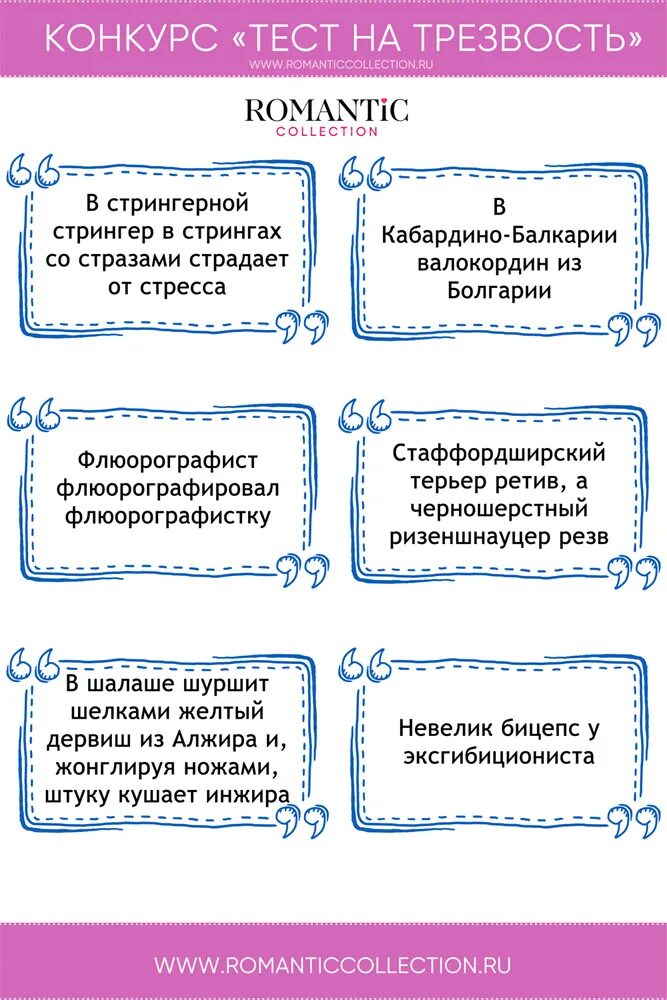 КОНКУРС «ТЕСТ НА ТРЕЗВОСТЬ»
WWW.ROMANTICCOLLECTION.RU

ROMANTiC
COLLECTION

В стрингерной стрингер в стрингах со стразами страдает от стресса

В Кабардино-Балкарии валокордин из Болгарии

Флюорографист флюорографировал флюорографистку

Стаффордширский терьер ретив, а черношерстный ризеншнауцер резв

В шалаше шуршит шелками желтый дервиш из Алжира и, жонглируя ножами, штуку кушает инжира

Невелик бицепс у эксгибициониста

WWW.ROMANTICCOLLECTION.RU